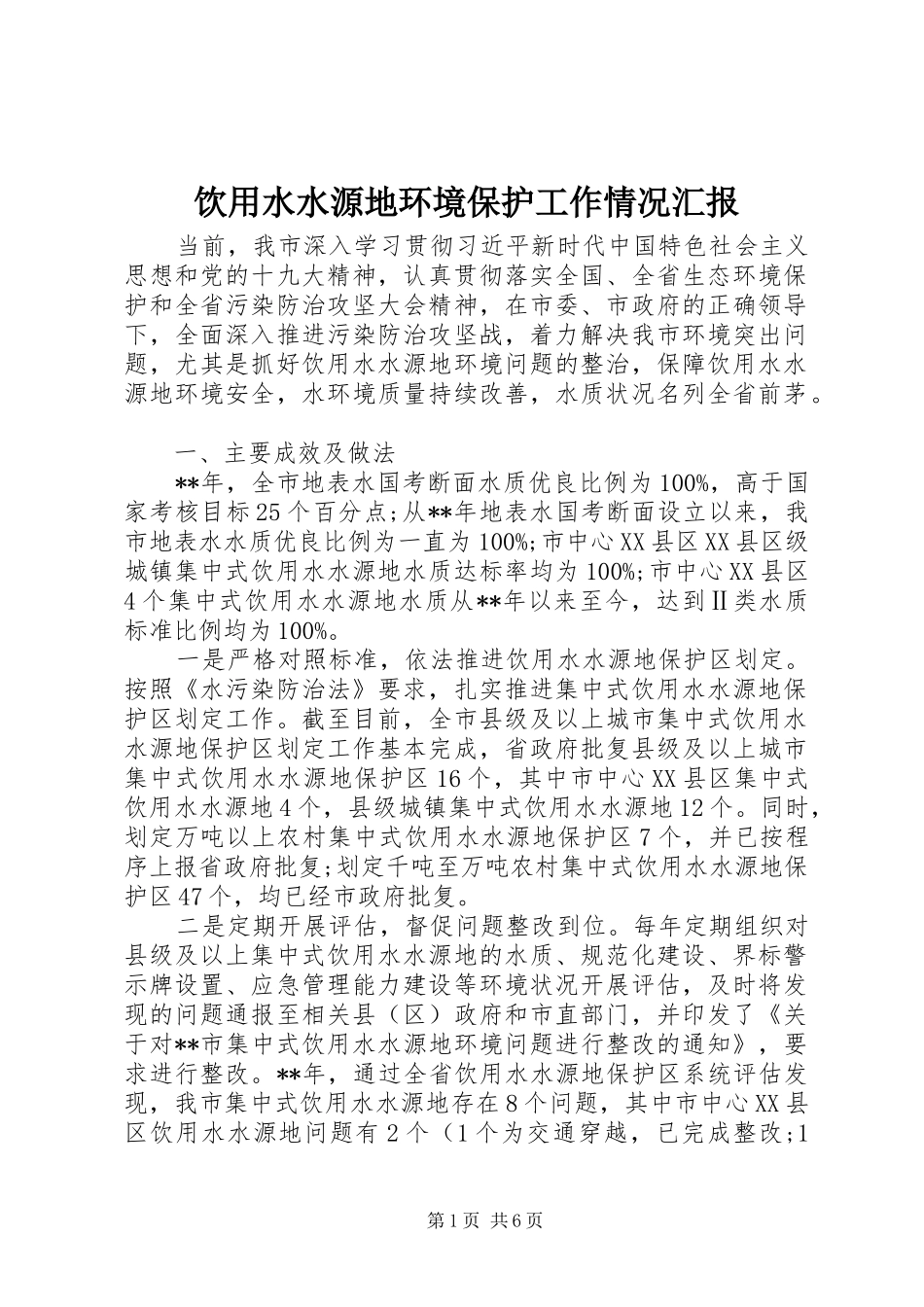 饮用水水源地环境保护工作情况汇报

当前，我市深入学习贯彻习近平新时代中国特色社会主义思想和党的十九大精神，认真贯彻落实全国、全省生态环境保护和全省污染防治攻坚大会精神，在市委、市政府的正确领导下，全面深入推进污染防治攻坚战，着力解决我市环境突出问题，尤其是抓好饮用水水源地环境问题的整治，保障饮用水水源地环境安全，水环境质量持续改善，水质状况名列全省前茅。

一、主要成效及做法

**年，全市地表水国考断面水质优良比例为100%，高于国家考核目标25个百分点；从**年地表水国考断面设立以来，我市地表水水质优良比例为一直为100%；市中心XX县区XX县区级城镇集中式饮用水水源地水质达标率均为100%；市中心XX县区4个集中式饮用水水源地水质从**年以来至今，达到Ⅱ类水质标准比例均为100%。

一是严格对照标准，依法推进饮用水水源地保护区划定。按照《水污染防治法》要求，扎实推进集中式饮用水水源地保护区划定工作。截至目前，全市县级及以上城市集中式饮用水水源地保护区划定工作基本完成，省政府批复县级及以上城市集中式饮用水水源地保护区16个，其中市中心XX县区集中式饮用水水源地4个，县级城镇集中式饮用水水源地12个。同时，划定万吨以上农村集中式饮用水水源地保护区7个，并已按程序上报省政府批复；划定千吨至万吨农村集中式饮用水水源地保护区47个，均已经市政府批复。

二是定期开展评估，督促问题整改到位。每年定期组织对县级及以上集中式饮用水水源地的水质、规范化建设、界标警示牌设置、应急管理能力建设等环境状况开展评估，及时将发现的问题通报至相关县（区）政府和市直部门，并印发了《关于对**市集中式饮用水水源地环境问题进行整改的通知》，要求进行整改。**年，通过全省饮用水水源地保护区系统评估发现，我市集中式饮用水水源地存在8个问题，其中市中心XX县区饮用水水源地问题有2个（1个为交通穿越，已完成整改；1

第1页 共6页